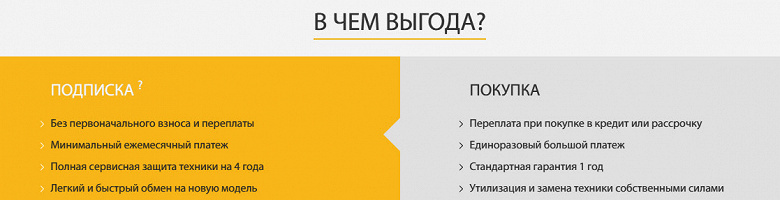 В ЧЕМ ВЫГОДА?

ПОДПИСКА ?

› Без первоначального взноса и переплаты
› Минимальный ежемесячный платеж
› Полная сервисная защита техники на 4 года
› Легкий и быстрый обмен на новую модель

ПОКУПКА

› Переплата при покупке в кредит или рассрочку
› Единоразовый большой платеж
› Стандартная гарантия 1 год
› Утилизация и замена техники собственными силами